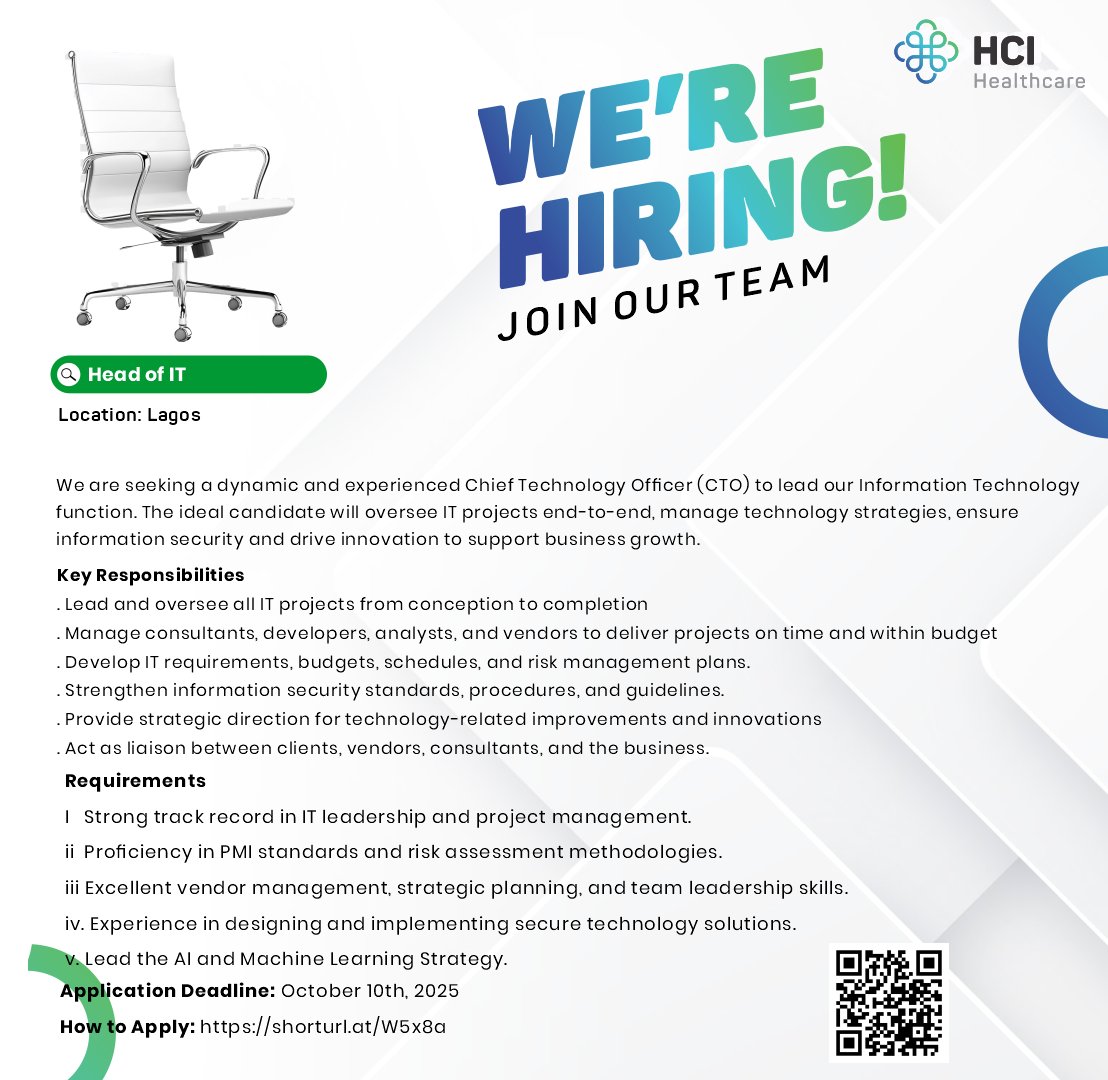 HCI
Healthcare

WE'RE
HIRING!
JOIN OUR TEAM

Head of IT

Location: Lagos

We are seeking a dynamic and experienced Chief Technology Officer (CTO) to lead our Information Technology function. The ideal candidate will oversee IT projects end-to-end, manage technology strategies, ensure information security and drive innovation to support business growth.

Key Responsibilities
. Lead and oversee all IT projects from conception to completion
. Manage consultants, developers, analysts, and vendors to deliver projects on time and within budget
. Develop IT requirements, budgets, schedules, and risk management plans.
. Strengthen information security standards, procedures, and guidelines.
. Provide strategic direction for technology-related improvements and innovations
. Act as liaison between clients, vendors, consultants, and the business.

Requirements
I Strong track record in IT leadership and project management.
ii Proficiency in PMI standards and risk assessment methodologies.
iii Excellent vendor management, strategic planning, and team leadership skills.
iv. Experience in designing and implementing secure technology solutions.
v. Lead the AI and Machine Learning Strategy.

Application Deadline: October 10th, 2025
How to Apply: https://shorturl.at/W5x8a